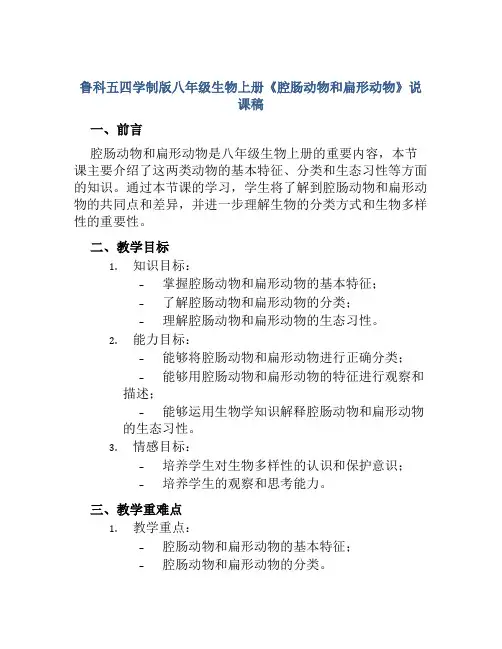 鲁科五四学制版八年级生物上册《腔肠动物和扁形动物》说课稿

一、前言

腔肠动物和扁形动物是八年级生物上册的重要内容，本节课主要介绍了这两类动物的基本特征、分类和生态习性等方面的知识。通过本节课的学习，学生将了解到腔肠动物和扁形动物的共同点和差异，并进一步理解生物的分类方式和生物多样性的重要性。

二、教学目标

1. 知识目标：
- 掌握腔肠动物和扁形动物的基本特征；
- 了解腔肠动物和扁形动物的分类；
- 理解腔肠动物和扁形动物的生态习性。
2. 能力目标：
- 能够将腔肠动物和扁形动物进行正确分类；
- 能够用腔肠动物和扁形动物的特征进行观察和描述；
- 能够运用生物学知识解释腔肠动物和扁形动物的生态习性。
3. 情感目标：
- 培养学生对生物多样性的认识和保护意识；
- 培养学生的观察和思考能力。

三、教学重难点

1. 教学重点：
- 腔肠动物和扁形动物的基本特征；
- 腔肠动物和扁形动物的分类。